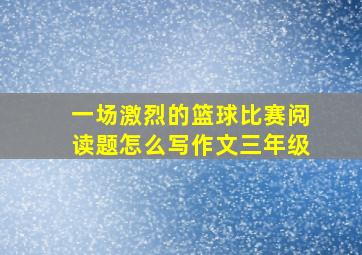 一场激烈的篮球比赛阅读题怎么写作文三年级